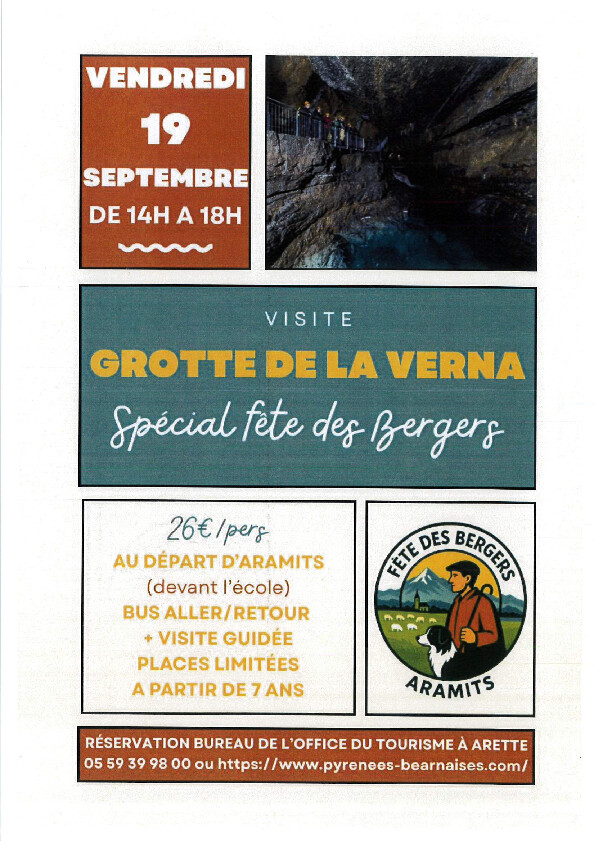 VENDREDI
19
SEPTEMBRE
DE 14H A 18H

VISITE
GROTTE DE LA VERNA
Spécial fête des Bergers

26€/pers
AU DÉPART D'ARAMITS
(devant l'école)
BUS ALLER/RETOUR
+ VISITE GUIDÉE
PLACES LIMITÉES
A PARTIR DE 7 ANS

FÊTE DES BERGERS
ARAMITS

RÉSERVATION BUREAU DE L'OFFICE DU TOURISME À ARETTE
05 59 39 98 00 ou https://www.pyrenees-bearnaises.com/